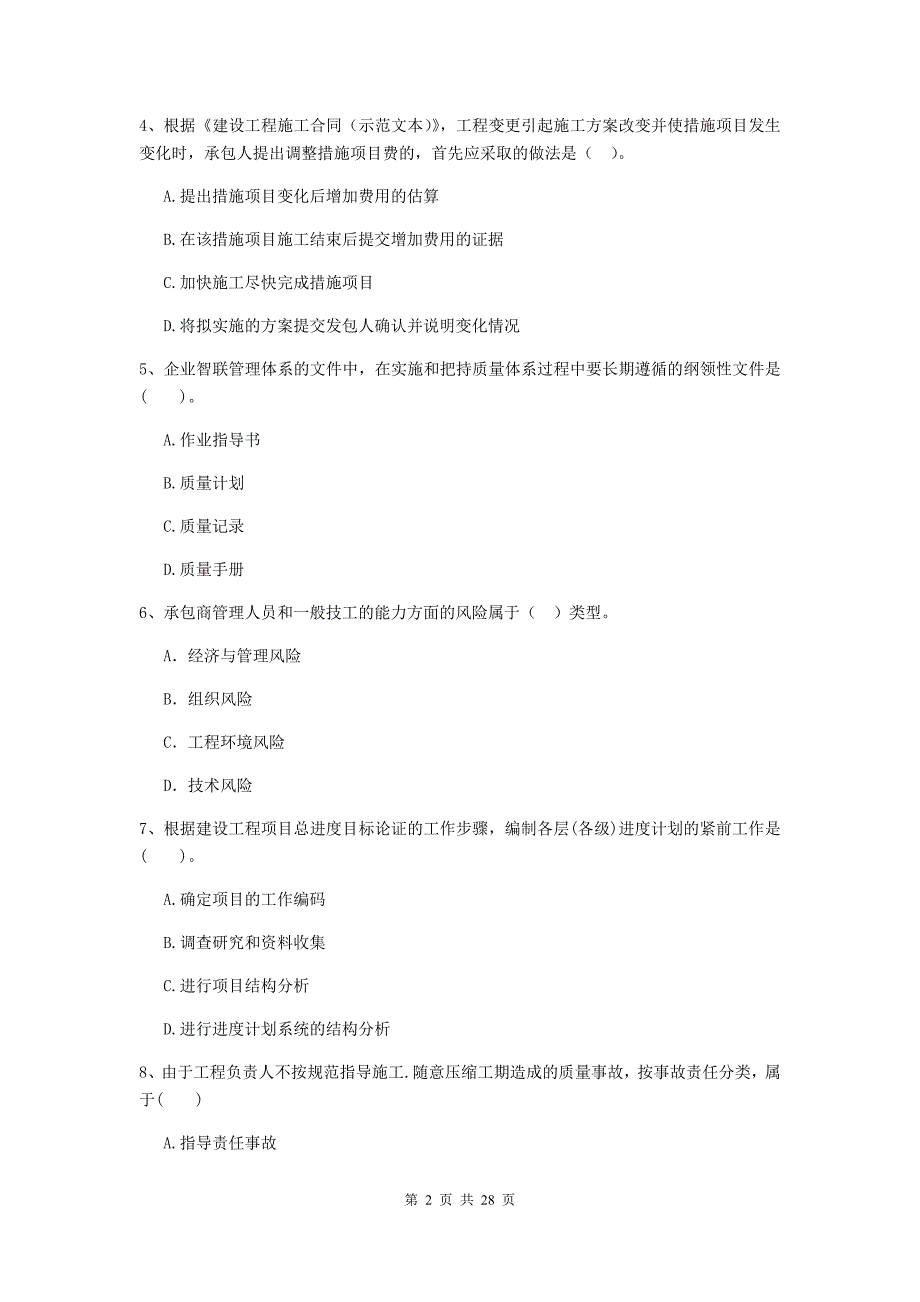 4、根据《建设工程施工合同（示范文本)》，工程变更引起施工方案改变并使措施项目发生变化时，承包人提出调整措施项目费的，首先应采取的做法是（　）。

A.提出措施项目变化后增加费用的估算

B.在该措施项目施工结束后提交增加费用的证据

C.加快施工尽快完成措施项目

D.将拟实施的方案提交发包人确认并说明变化情况

5、企业智联管理体系的文件中，在实施和把持质量体系过程中要长期遵循的纲领性文件是（　）。

A.作业指导书

B.质量计划

C.质量记录

D.质量手册

6、承包商管理人员和一般技工的能力方面的风险属于（　）类型。

A. 经济与管理风险

B. 组织风险

C. 工程环境风险

D. 技术风险

7、根据建设工程项目总进度目标论证的工作步骤，编制各层(各级)进度计划的紧前工作是（　）。

A.确定项目的工作编码

B.调查研究和资料收集

C.进行项目结构分析

D.进行进度计划系统的结构分析

8、由于工程负责人不按规范指导施工.随意压缩工期造成的质量事故，按事故责任分类，属于(　)

A.指导责任事故

第 2 页 共 28 页